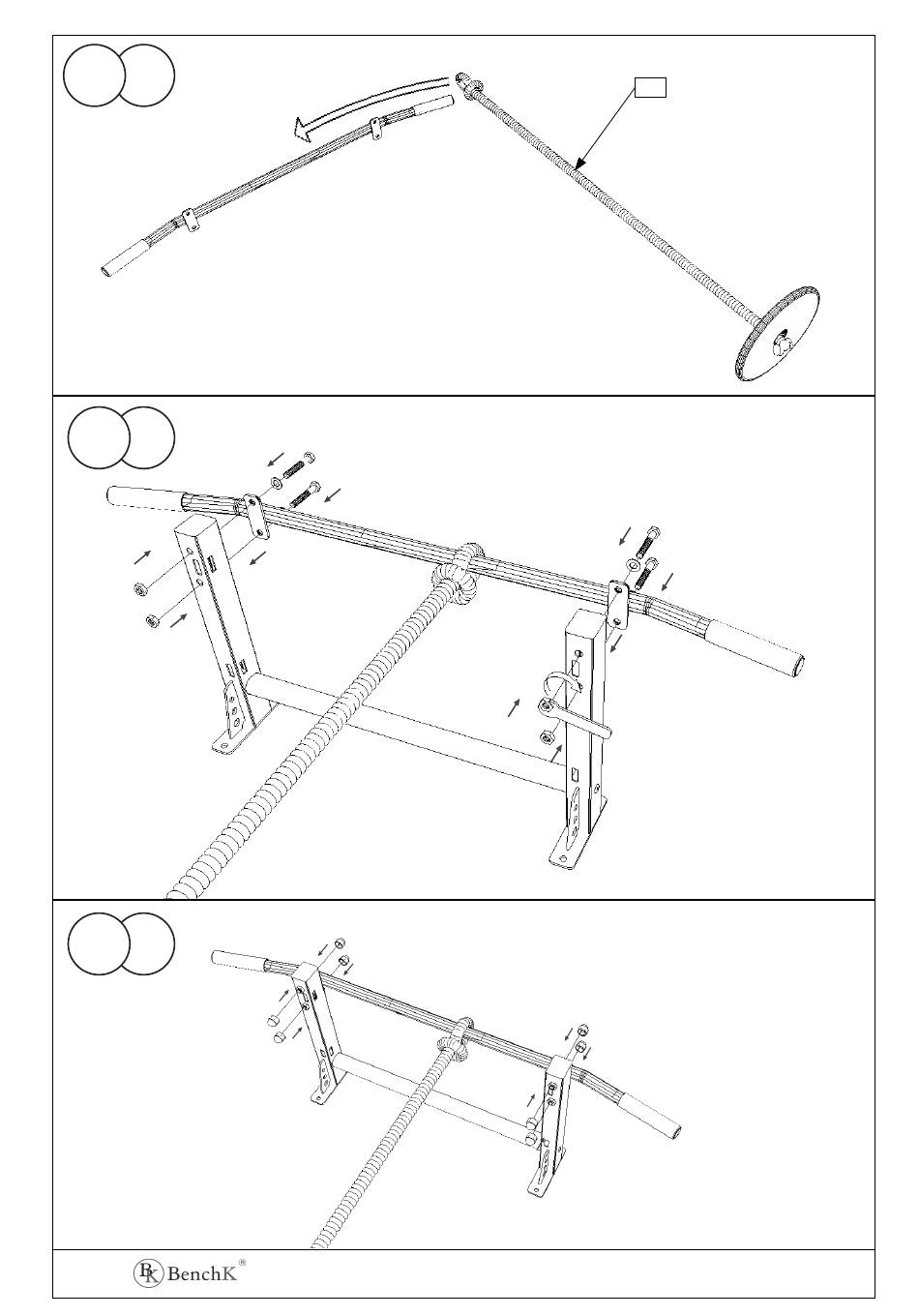 BK BenchK®